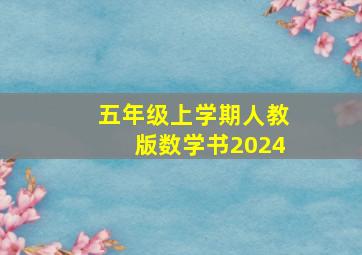 五年级上学期人教版数学书2024